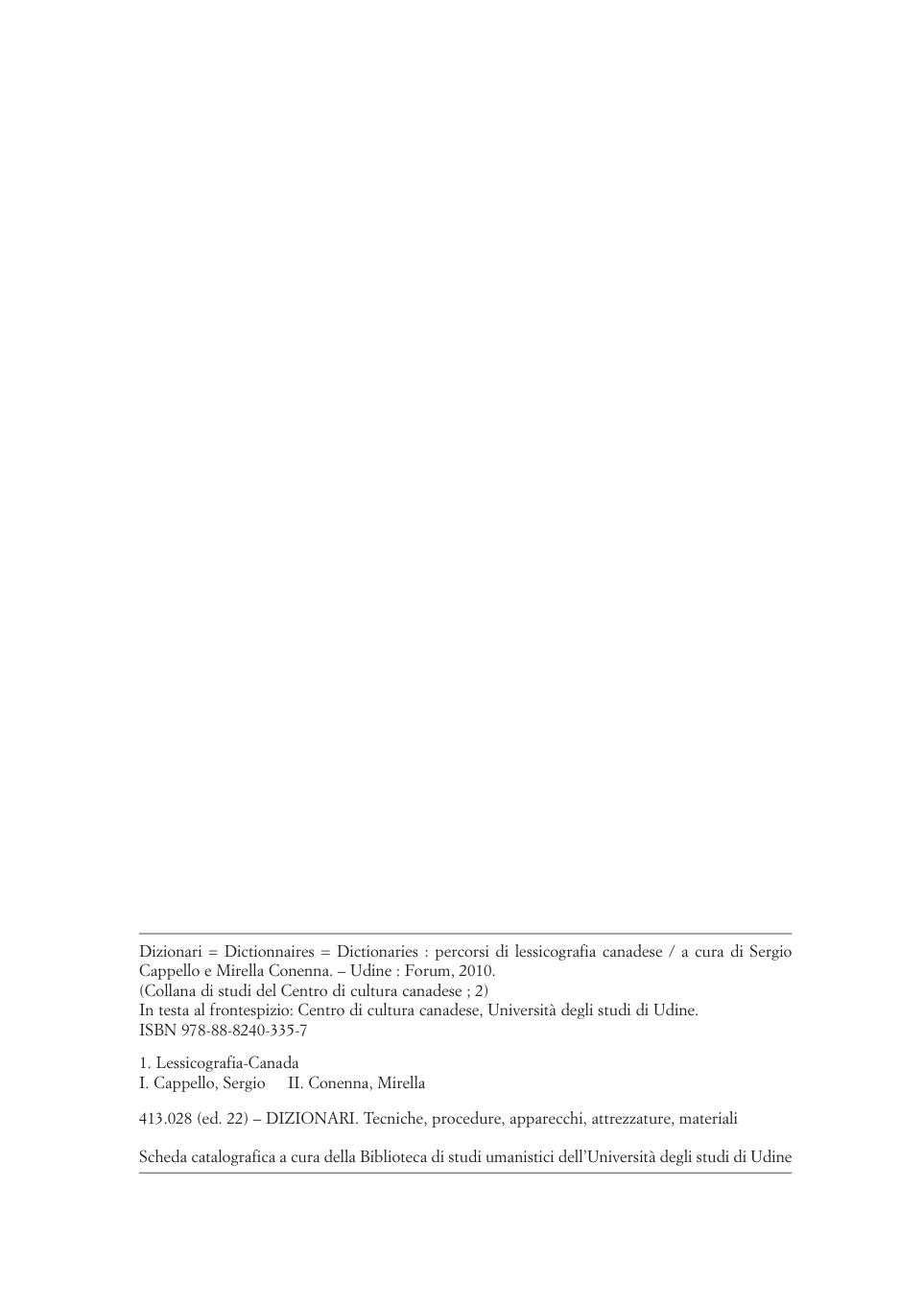 Dizionari = Dictionnaires = Dictionaries : percorsi di lessicografia canadese / a cura di Sergio Cappello e Mirella Conenna. – Udine : Forum, 2010.
(Collana di studi del Centro di cultura canadese ; 2)
In testa al frontespizio: Centro di cultura canadese, Università degli studi di Udine.
ISBN 978-88-8240-335-7

1. Lessicografia-Canada
I. Cappello, Sergio II. Conenna, Mirella

413.028 (ed. 22) – DIZIONARI. Tecniche, procedure, apparecchi, attrezzature, materiali

Scheda catalografica a cura della Biblioteca di studi umanistici dell'Università degli studi di Udine